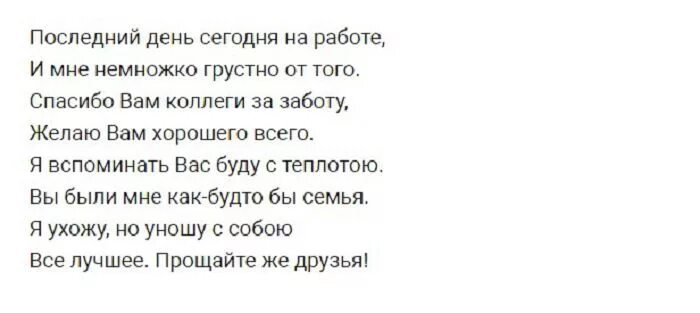 Последний день сегодня на работе,
И мне немножко грустно от того.
Спасибо Вам коллеги за заботу,
Желаю Вам хорошего всего.
Я вспоминать Вас буду с теплотою.
Вы были мне как-будто бы семья.
Я ухожу, но уношу с собою
Все лучшее. Прощайте же друзья!